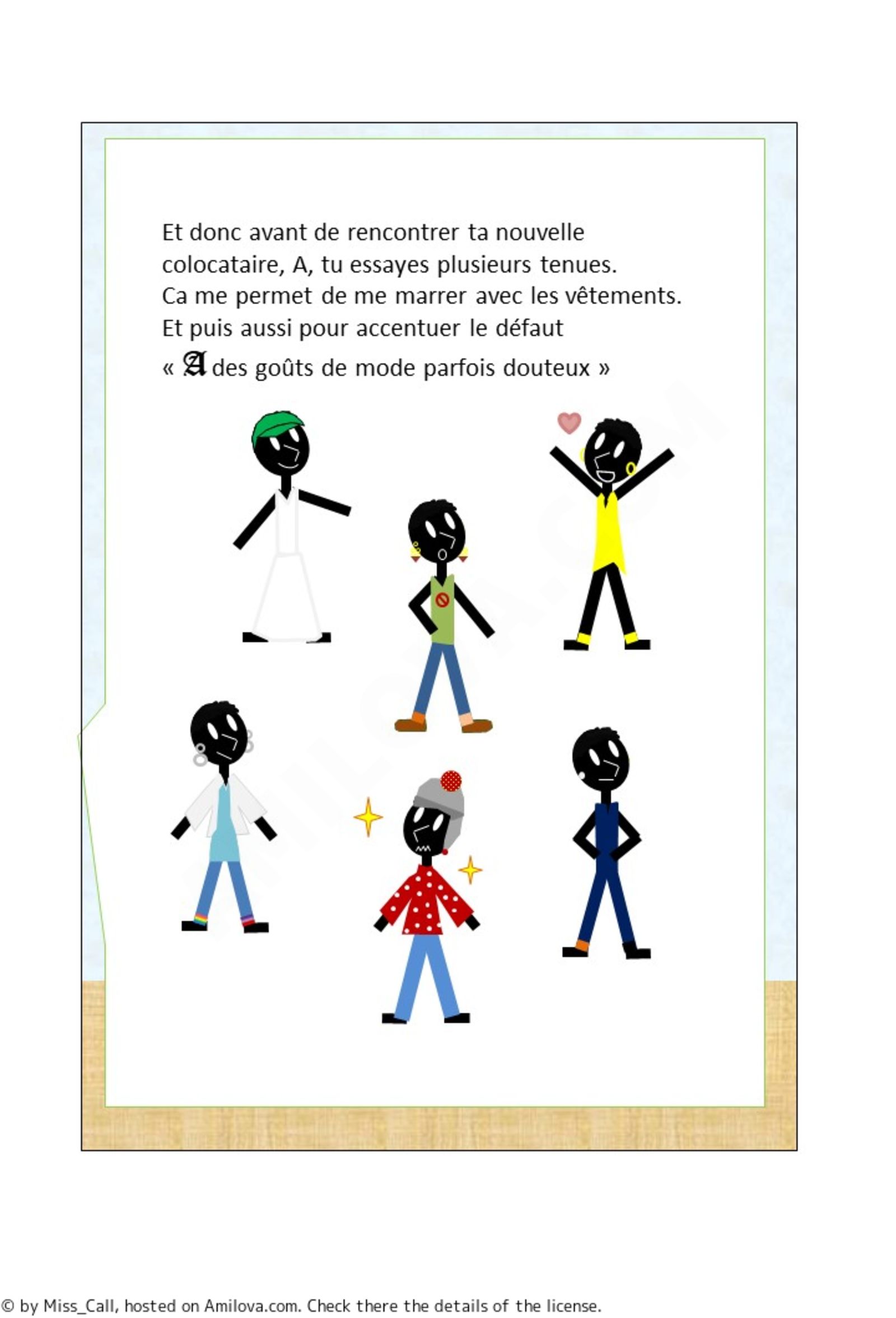 Et donc avant de rencontrer ta nouvelle colocataire, A, tu essayes plusieurs tenues.
Ca me permet de me marrer avec les vêtements.
Et puis aussi pour accentuer le défaut
« A des goûts de mode parfois douteux »

© by Miss_Call, hosted on Amilova.com. Check there the details of the license.